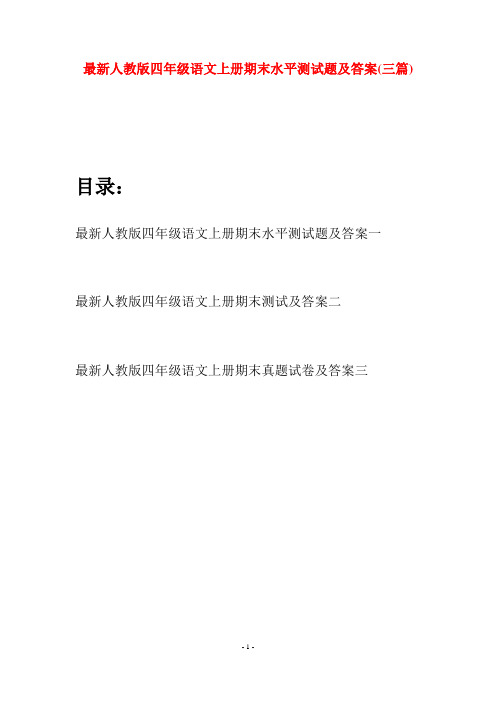 最新人教版四年级语文上册期末水平测试题及答案(三篇)

目录：

最新人教版四年级语文上册期末水平测试题及答案一

最新人教版四年级语文上册期末测试及答案二

最新人教版四年级语文上册期末真题试卷及答案三

- 1 -